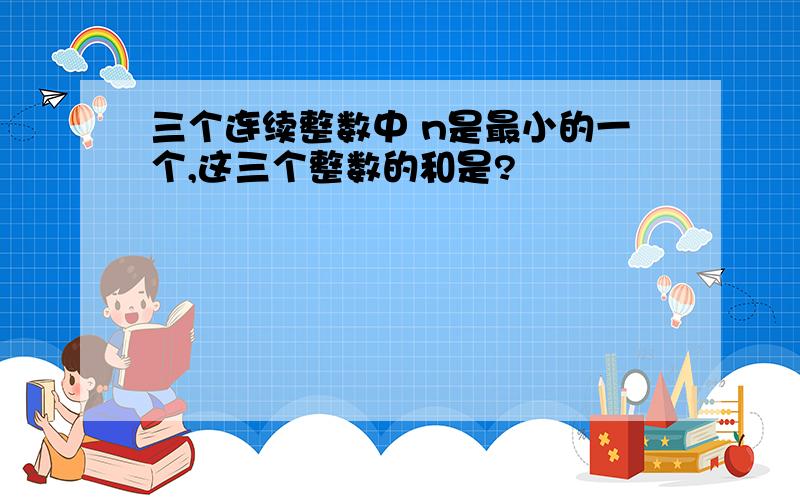 三个连续整数中 n是最小的一个,这三个整数的和是?